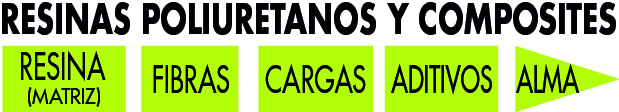 RESINAS POLIURETANOS Y COMPOSITES

RESINA
(MATRIZ)

FIBRAS

CARGAS

ADITIVOS

ALMA